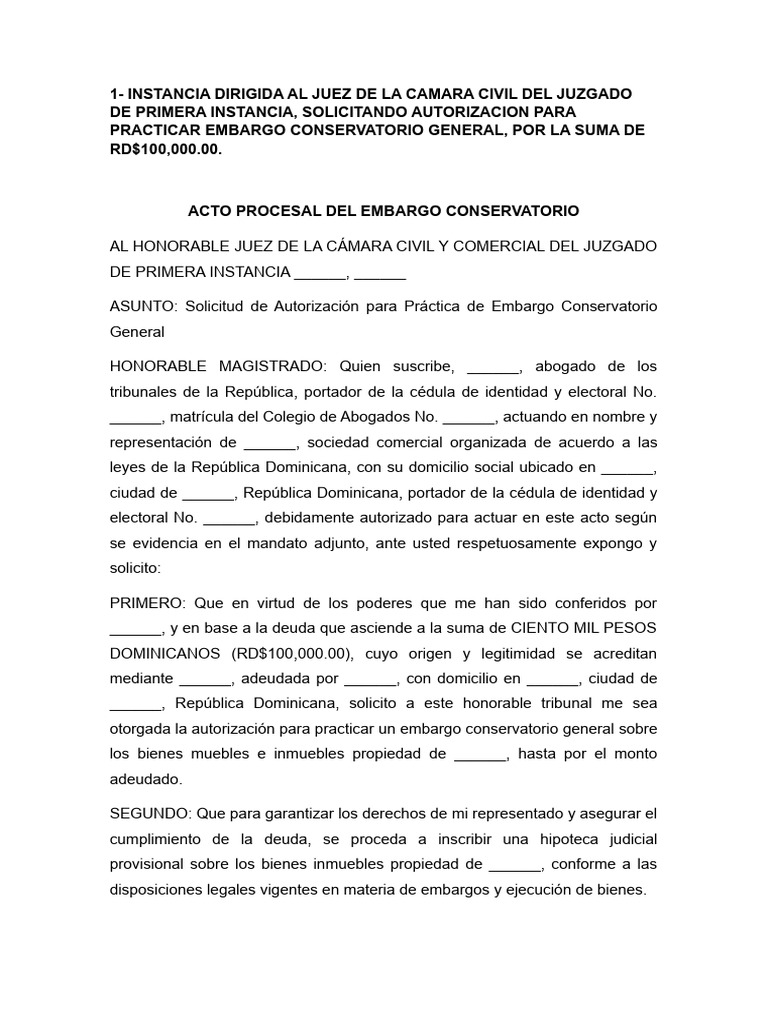 1- INSTANCIA DIRIGIDA AL JUEZ DE LA CAMARA CIVIL DEL JUZGADO DE PRIMERA INSTANCIA, SOLICITANDO AUTORIZACION PARA PRACTICAR EMBARGO CONSERVATORIO GENERAL, POR LA SUMA DE RD$100,000.00.

ACTO PROCESAL DEL EMBARGO CONSERVATORIO

AL HONORABLE JUEZ DE LA CÁMARA CIVIL Y COMERCIAL DEL JUZGADO DE PRIMERA INSTANCIA ______, ______

ASUNTO: Solicitud de Autorización para Práctica de Embargo Conservatorio General

HONORABLE MAGISTRADO: Quien suscribe, ______, abogado de los tribunales de la República, portador de la cédula de identidad y electoral No. ______, matrícula del Colegio de Abogados No. ______, actuando en nombre y representación de ______, sociedad comercial organizada de acuerdo a las leyes de la República Dominicana, con su domicilio social ubicado en ______, ciudad de ______, República Dominicana, portador de la cédula de identidad y electoral No. ______, debidamente autorizado para actuar en este acto según se evidencia en el mandato adjunto, ante usted respetuosamente expongo y solicito:

PRIMERO: Que en virtud de los poderes que me han sido conferidos por ______, y en base a la deuda que asciende a la suma de CIENTO MIL PESOS DOMINICANOS (RD$100,000.00), cuyo origen y legitimidad se acreditan mediante ______, adeudada por ______, con domicilio en ______, ciudad de ______, República Dominicana, solicito a este honorable tribunal me sea otorgada la autorización para practicar un embargo conservatorio general sobre los bienes muebles e inmuebles propiedad de ______, hasta por el monto adeudado.

SEGUNDO: Que para garantizar los derechos de mi representado y asegurar el cumplimiento de la deuda, se proceda a inscribir una hipoteca judicial provisional sobre los bienes inmuebles propiedad de ______, conforme a las disposiciones legales vigentes en materia de embargos y ejecución de bienes.